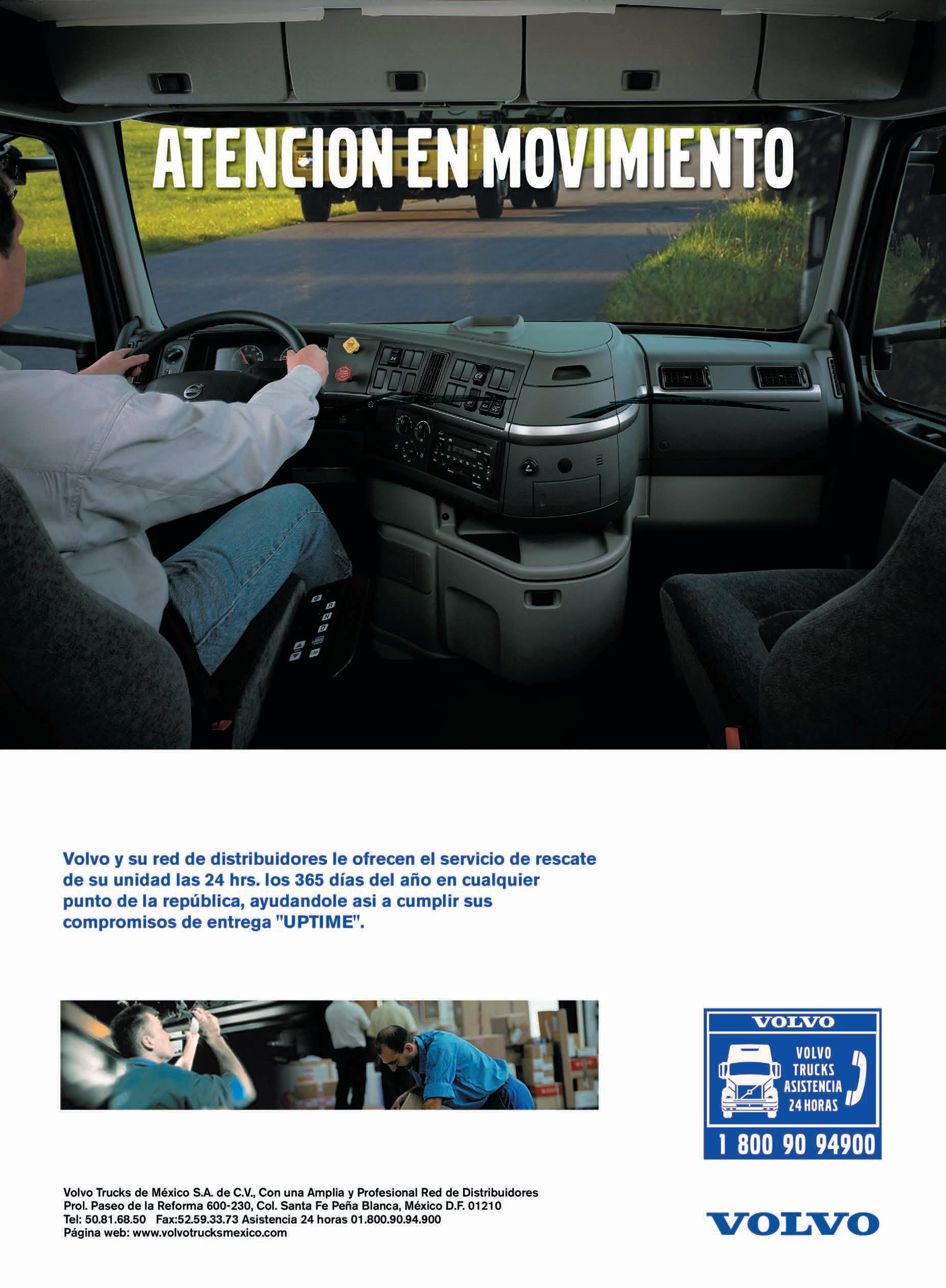 ATENCION EN MOVIMIENTO

Volvo y su red de distribuidores le ofrecen el servicio de rescate de su unidad las 24 hrs. los 365 días del año en cualquier punto de la república, ayudandole asi a cumplir sus compromisos de entrega "UPTIME".

VOLVO
VOLVO
TRUCKS
ASISTENCIA
24 HORAS
1 800 90 94900

Volvo Trucks de México S.A. de C.V., Con una Amplia y Profesional Red de Distribuidores
Prol. Paseo de la Reforma 600-230, Col. Santa Fe Peña Blanca, México D.F. 01210
Tel: 50.81.68.50 Fax:52.59.33.73 Asistencia 24 horas 01.800.90.94.900
Página web: www.volvotrucksmexico.com

VOLVO